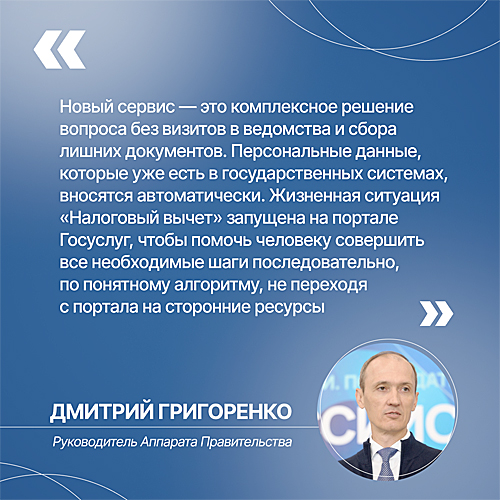 «

Новый сервис — это комплексное решение вопроса без визитов в ведомства и сбора лишних документов. Персональные данные, которые уже есть в государственных системах, вносятся автоматически. Жизненная ситуация «Налоговый вычет» запущена на портале Госуслуг, чтобы помочь человеку совершить все необходимые шаги последовательно, по понятному алгоритму, не переходя с портала на сторонние ресурсы

»

ДМИТРИЙ ГРИГОРЕНКО

Руководитель Аппарата Правительства